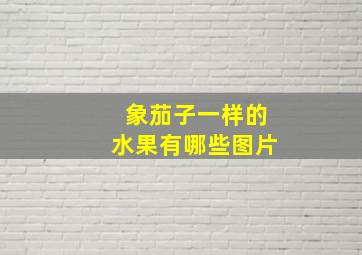 象茄子一样的
水果有哪些图片